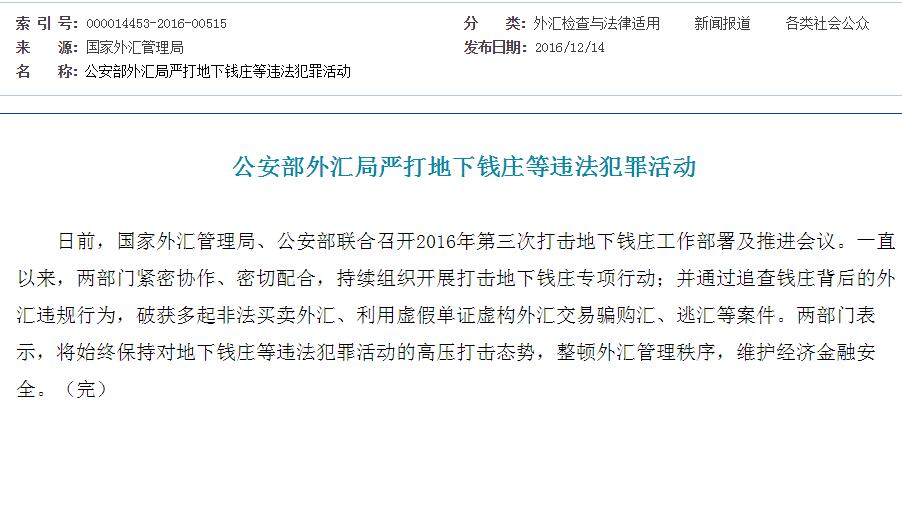 索 引 号: 000014453-2016-00515
来 源: 国家外汇管理局
名 称: 公安部外汇局严打地下钱庄等违法犯罪活动

分 类: 外汇检查与法律适用 新闻报道 各类社会公众
发布日期: 2016/12/14

公安部外汇局严打地下钱庄等违法犯罪活动

日前，国家外汇管理局、公安部联合召开2016年第三次打击地下钱庄工作部署及推进会议。一直以来，两部门紧密协作、密切配合，持续组织开展打击地下钱庄专项行动；并通过追查钱庄背后的外汇违规行为，破获多起非法买卖外汇、利用虚假单证虚构外汇交易骗购汇、逃汇等案件。两部门表示，将始终保持对地下钱庄等违法犯罪活动的高压打击态势，整顿外汇管理秩序，维护经济金融安全。（完）